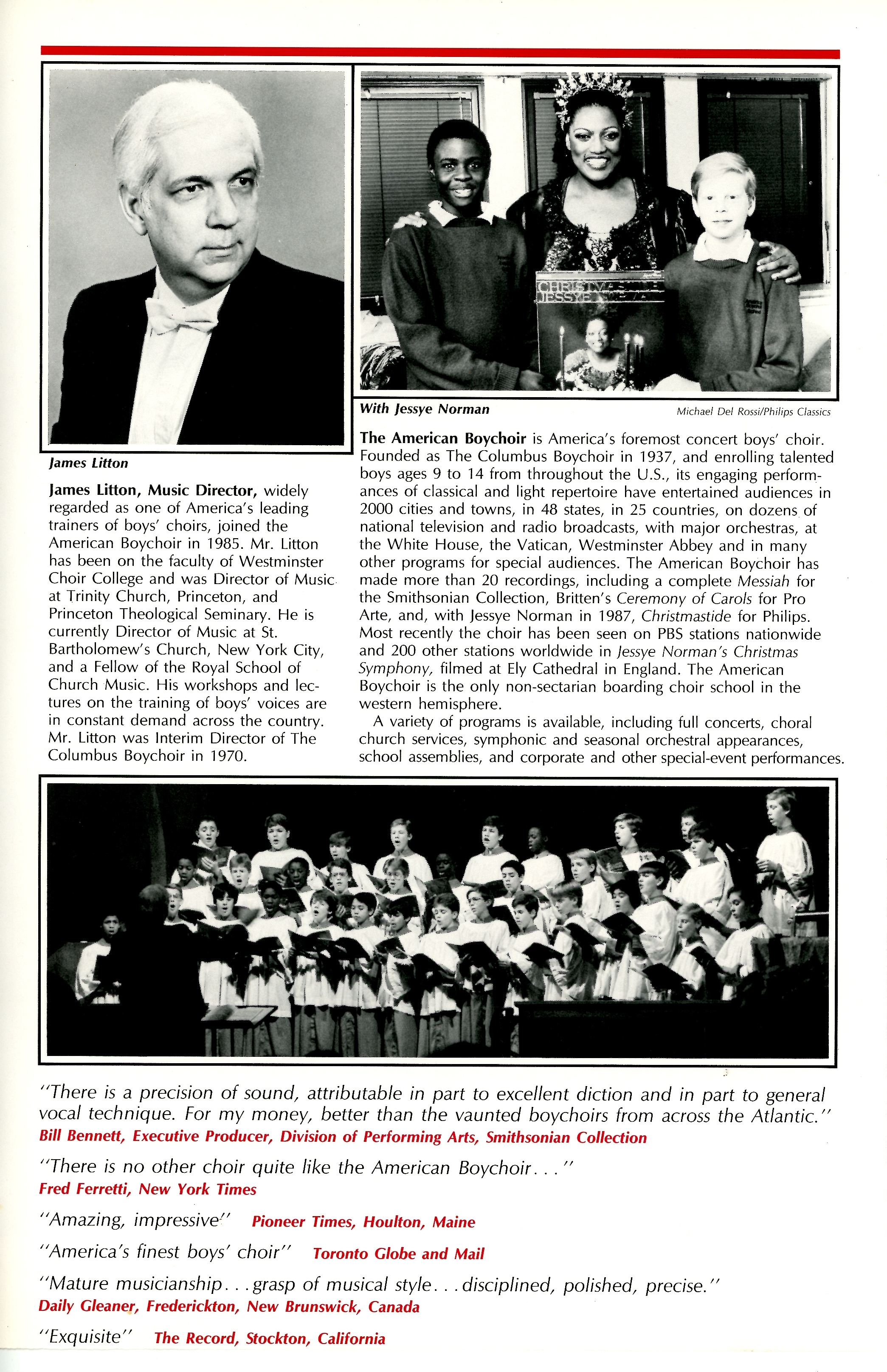 James Litton

James Litton, Music Director, widely regarded as one of America's leading trainers of boys' choirs, joined the American Boychoir in 1985. Mr. Litton has been on the faculty of Westminster Choir College and was Director of Music at Trinity Church, Princeton, and Princeton Theological Seminary. He is currently Director of Music at St. Bartholomew's Church, New York City, and a Fellow of the Royal School of Church Music. His workshops and lectures on the training of boys' voices are in constant demand across the country. Mr. Litton was Interim Director of The Columbus Boychoir in 1970.

With Jessye Norman

Michael Del Rossi/Philips Classics

The American Boychoir is America's foremost concert boys' choir. Founded as The Columbus Boychoir in 1937, and enrolling talented boys ages 9 to 14 from throughout the U.S., its engaging performances of classical and light repertoire have entertained audiences in 2000 cities and towns, in 48 states, in 25 countries, on dozens of national television and radio broadcasts, with major orchestras, at the White House, the Vatican, Westminster Abbey and in many other programs for special audiences. The American Boychoir has made more than 20 recordings, including a complete Messiah for the Smithsonian Collection, Britten's Ceremony of Carols for Pro Arte, and, with Jessye Norman in 1987, Christmastide for Philips. Most recently the choir has been seen on PBS stations nationwide and 200 other stations worldwide in Jessye Norman's Christmas Symphony, filmed at Ely Cathedral in England. The American Boychoir is the only non-sectarian boarding choir school in the western hemisphere.

A variety of programs is available, including full concerts, choral church services, symphonic and seasonal orchestral appearances, school assemblies, and corporate and other special-event performances.

"There is a precision of sound, attributable in part to excellent diction and in part to general vocal technique. For my money, better than the vaunted boychoirs from across the Atlantic."
Bill Bennett, Executive Producer, Division of Performing Arts, Smithsonian Collection

"There is no other choir quite like the American Boychoir..."
Fred Ferretti, New York Times

"Amazing, impressive" Pioneer Times, Houlton, Maine

"America's finest boys' choir" Toronto Globe and Mail

"Mature musicianship...grasp of musical style...disciplined, polished, precise."
Daily Gleaner, Frederickton, New Brunswick, Canada

"Exquisite" The Record, Stockton, California